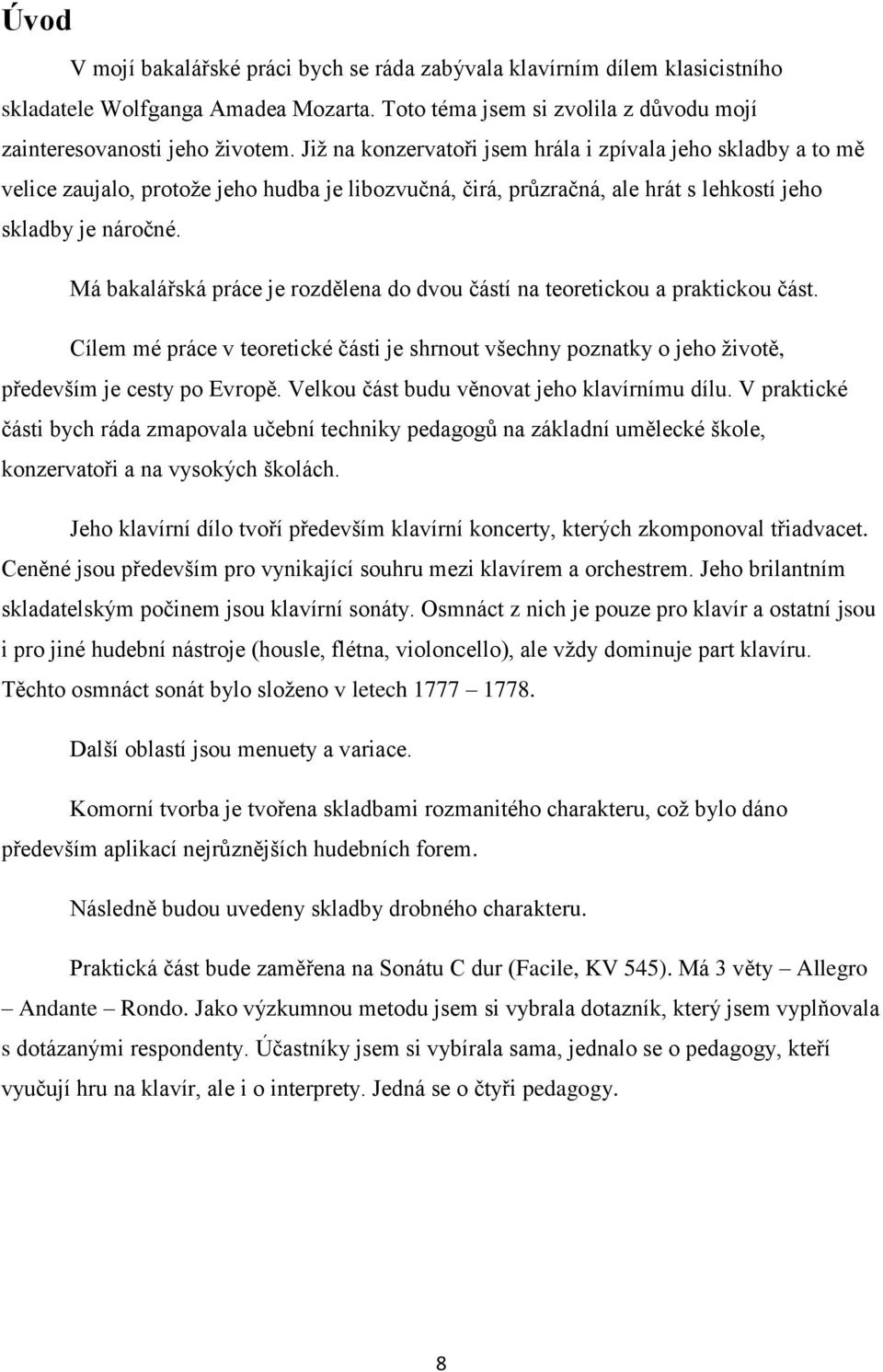 Úvod

V mojí bakalářské práci bych se ráda zabývala klavírním dílem klasicistního skladatele Wolfganga Amadea Mozarta. Toto téma jsem si zvolila z důvodu mojí zainteresovanosti jeho životem. Již na konzervatoři jsem hrála i zpívala jeho skladby a to mě velice zaujalo, protože jeho hudba je libozvučná, čirá, průzračná, ale hrát s lehkostí jeho skladby je náročné.

Má bakalářská práce je rozdělena do dvou částí na teoretickou a praktickou část.

Cílem mé práce v teoretické části je shrnout všechny poznatky o jeho životě, především je cesty po Evropě. Velkou část budu věnovat jeho klavírnímu dílu. V praktické části bych ráda zmapovala učební techniky pedagogů na základní umělecké škole, konzervatoři a na vysokých školách.

Jeho klavírní dílo tvoří především klavírní koncerty, kterých zkomponoval třiadvacet. Ceněné jsou především pro vynikající souhru mezi klavírem a orchestrem. Jeho brilantním skladatelským počinem jsou klavírní sonáty. Osmnáct z nich je pouze pro klavír a ostatní jsou i pro jiné hudební nástroje (housle, flétna, violoncello), ale vždy dominuje part klavíru. Těchto osmnáct sonát bylo složeno v letech 1777 – 1778.

Další oblastí jsou menuety a variace.

Komorní tvorba je tvořena skladbami rozmanitého charakteru, což bylo dáno především aplikací nejrůznějších hudebních forem.

Následně budou uvedeny skladby drobného charakteru.

Praktická část bude zaměřena na Sonátu C dur (Facile, KV 545). Má 3 věty – Allegro – Andante – Rondo. Jako výzkumnou metodu jsem si vybrala dotazník, který jsem vyplňovala s dotázanými respondenty. Účastníky jsem si vybírala sama, jednalo se o pedagogy, kteří vyučují hru na klavír, ale i o interprety. Jedná se o čtyři pedagogy.

8